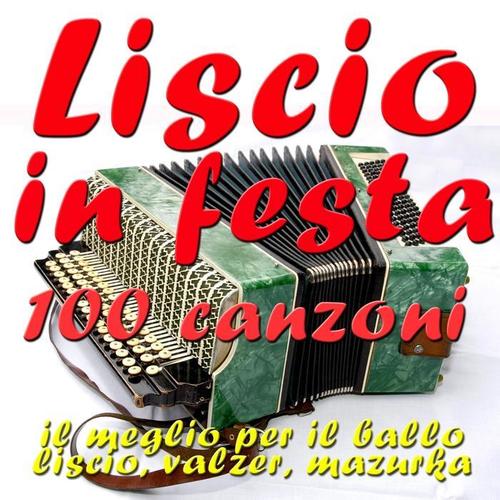 Liscio in festa
100 canzoni
il meglio per il ballo liscio, valzer, mazurka